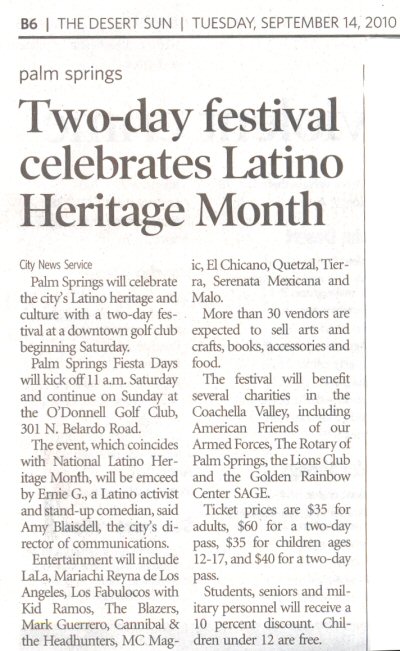 B6 | THE DESERT SUN | TUESDAY, SEPTEMBER 14, 2010

palm springs

Two-day festival celebrates Latino Heritage Month

City News Service

Palm Springs will celebrate the city's Latino heritage and culture with a two-day festival at a downtown golf club beginning Saturday.

Palm Springs Fiesta Days will kick off 11 a.m. Saturday and continue on Sunday at the O'Donnell Golf Club, 301 N. Belardo Road.

The event, which coincides with National Latino Heritage Month, will be emceed by Ernie G., a Latino activist and stand-up comedian, said Amy Blaisdell, the city's director of communications.

Entertainment will include LaLa, Mariachi Reyna de Los Angeles, Los Fabulocos with Kid Ramos, The Blazers, Mark Guerrero, Cannibal & the Headhunters, MC Magic, El Chicano, Quetzal, Tierra, Serenata Mexicana and Malo.

More than 30 vendors are expected to sell arts and crafts, books, accessories and food.

The festival will benefit several charities in the Coachella Valley, including American Friends of our Armed Forces, The Rotary of Palm Springs, the Lions Club and the Golden Rainbow Center SAGE.

Ticket prices are $35 for adults, $60 for a two-day pass, $35 for children ages 12-17, and $40 for a two-day pass.

Students, seniors and military personnel will receive a 10 percent discount. Children under 12 are free.